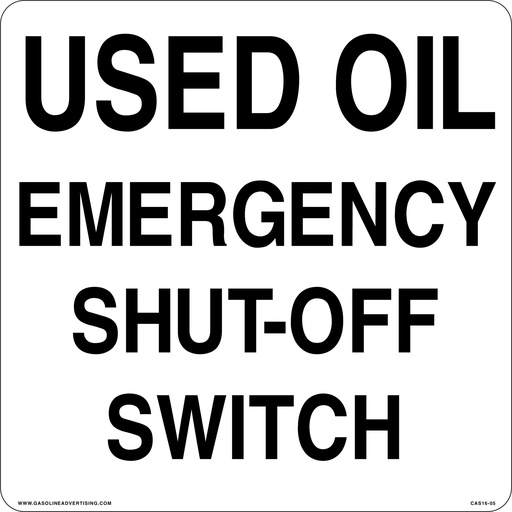 USED OIL
EMERGENCY
SHUT-OFF
SWITCH

WWW.GASOLINEADVERTISING.COM

CAS16-05